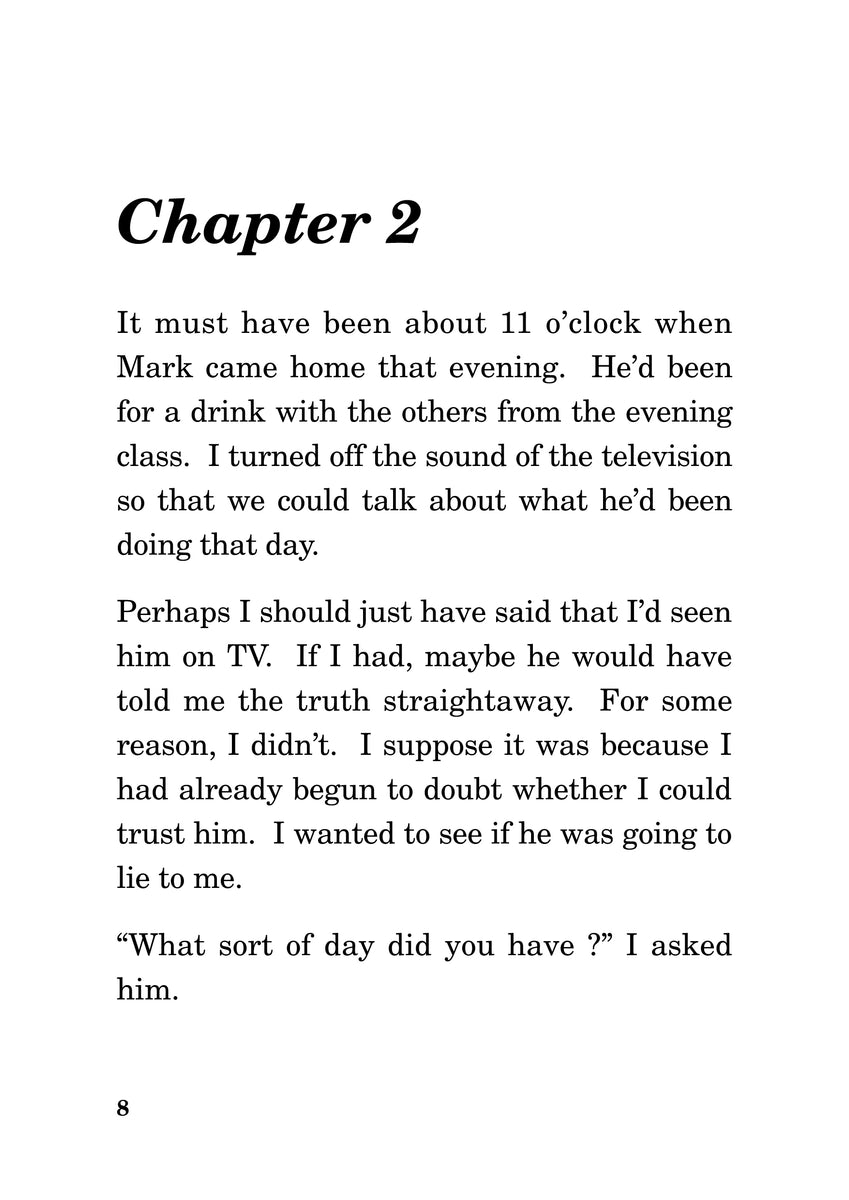 Chapter 2

It must have been about 11 o'clock when Mark came home that evening. He'd been for a drink with the others from the evening class. I turned off the sound of the television so that we could talk about what he'd been doing that day.

Perhaps I should just have said that I'd seen him on TV. If I had, maybe he would have told me the truth straightaway. For some reason, I didn't. I suppose it was because I had already begun to doubt whether I could trust him. I wanted to see if he was going to lie to me.

"What sort of day did you have ?" I asked him.

8